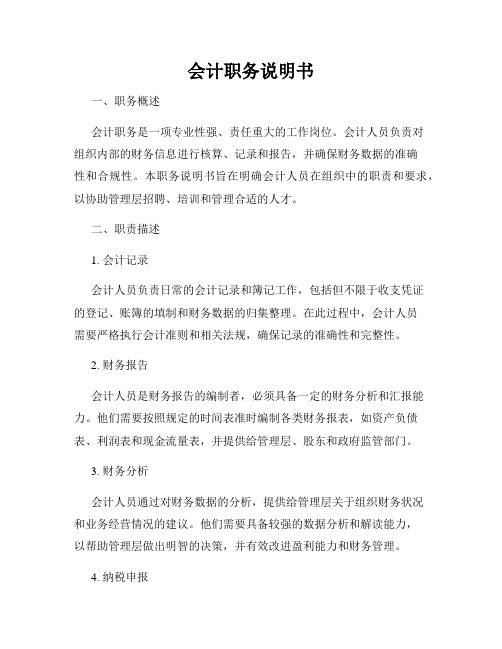 会计职务说明书

一、职务概述

会计职务是一项专业性强、责任重大的工作岗位。会计人员负责对组织内部的财务信息进行核算、记录和报告，并确保财务数据的准确性和合规性。本职务说明书旨在明确会计人员在组织中的职责和要求，以协助管理层招聘、培训和管理合适的人才。

二、职责描述

1. 会计记录

会计人员负责日常的会计记录和簿记工作，包括但不限于收支凭证的登记、账簿的填制和财务数据的归集整理。在此过程中，会计人员需要严格执行会计准则和相关法规，确保记录的准确性和完整性。

2. 财务报告

会计人员是财务报告的编制者，必须具备一定的财务分析和汇报能力。他们需要按照规定的时间表准时编制各类财务报表，如资产负债表、利润表和现金流量表，并提供给管理层、股东和政府监管部门。

3. 财务分析

会计人员通过对财务数据的分析，提供给管理层关于组织财务状况和业务经营情况的建议。他们需要具备较强的数据分析和解读能力，以帮助管理层做出明智的决策，并有效改进盈利能力和财务管理。

4. 纳税申报